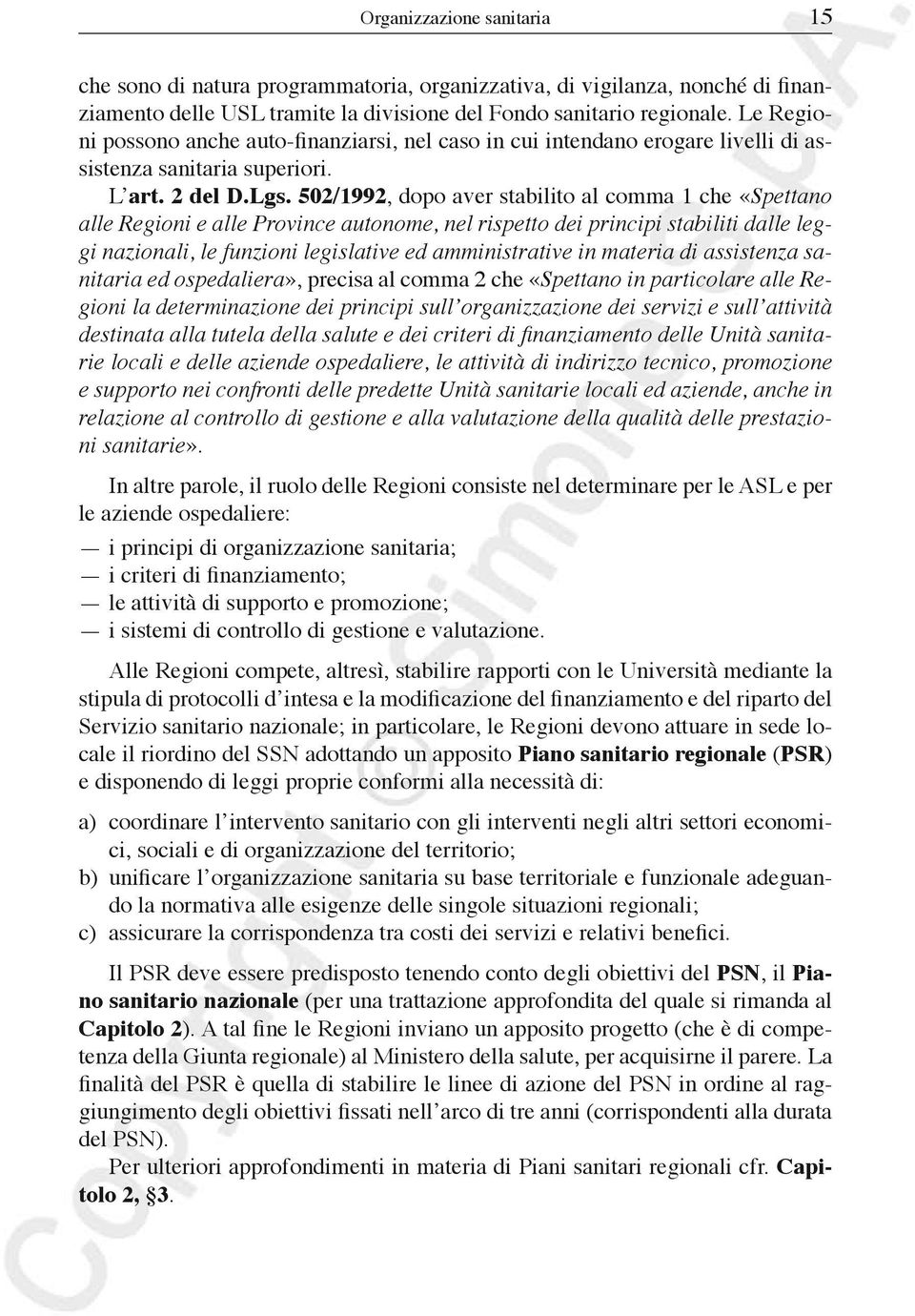 Organizzazione sanitaria 15

che sono di natura programmatoria, organizzativa, di vigilanza, nonché di finanziamento delle USL tramite la divisione del Fondo sanitario regionale. Le Regioni possono anche auto-finanziarsi, nel caso in cui intendano erogare livelli di assistenza sanitaria superiori.

L'art. 2 del D.Lgs. 502/1992, dopo aver stabilito al comma 1 che «Spettano alle Regioni e alle Province autonome, nel rispetto dei principi stabiliti dalle leggi nazionali, le funzioni legislative ed amministrative in materia di assistenza sanitaria ed ospedaliera», precisa al comma 2 che «Spettano in particolare alle Regioni la determinazione dei principi sull'organizzazione dei servizi e sull'attività destinata alla tutela della salute e dei criteri di finanziamento delle Unità sanitarie locali e delle aziende ospedaliere, le attività di indirizzo tecnico, promozione e supporto nei confronti delle predette Unità sanitarie locali ed aziende, anche in relazione al controllo di gestione e alla valutazione della qualità delle prestazioni sanitarie».

In altre parole, il ruolo delle Regioni consiste nel determinare per le ASL e per le aziende ospedaliere:

— i principi di organizzazione sanitaria;
— i criteri di finanziamento;
— le attività di supporto e promozione;
— i sistemi di controllo di gestione e valutazione.

Alle Regioni compete, altresì, stabilire rapporti con le Università mediante la stipula di protocolli d'intesa e la modificazione del finanziamento e del riparto del Servizio sanitario nazionale; in particolare, le Regioni devono attuare in sede locale il riordino del SSN adottando un apposito Piano sanitario regionale (PSR) e disponendo di leggi proprie conformi alla necessità di:

a) coordinare l'intervento sanitario con gli interventi negli altri settori economici, sociali e di organizzazione del territorio;
b) unificare l'organizzazione sanitaria su base territoriale e funzionale adeguando la normativa alle esigenze delle singole situazioni regionali;
c) assicurare la corrispondenza tra costi dei servizi e relativi benefici.

Il PSR deve essere predisposto tenendo conto degli obiettivi del PSN, il Piano sanitario nazionale (per una trattazione approfondita del quale si rimanda al Capitolo 2). A tal fine le Regioni inviano un apposito progetto (che è di competenza della Giunta regionale) al Ministero della salute, per acquisirne il parere. La finalità del PSR è quella di stabilire le linee di azione del PSN in ordine al raggiungimento degli obiettivi fissati nell'arco di tre anni (corrispondenti alla durata del PSN).

Per ulteriori approfondimenti in materia di Piani sanitari regionali cfr. Capitolo 2, §3.

Copyright © Simone S.p.A.